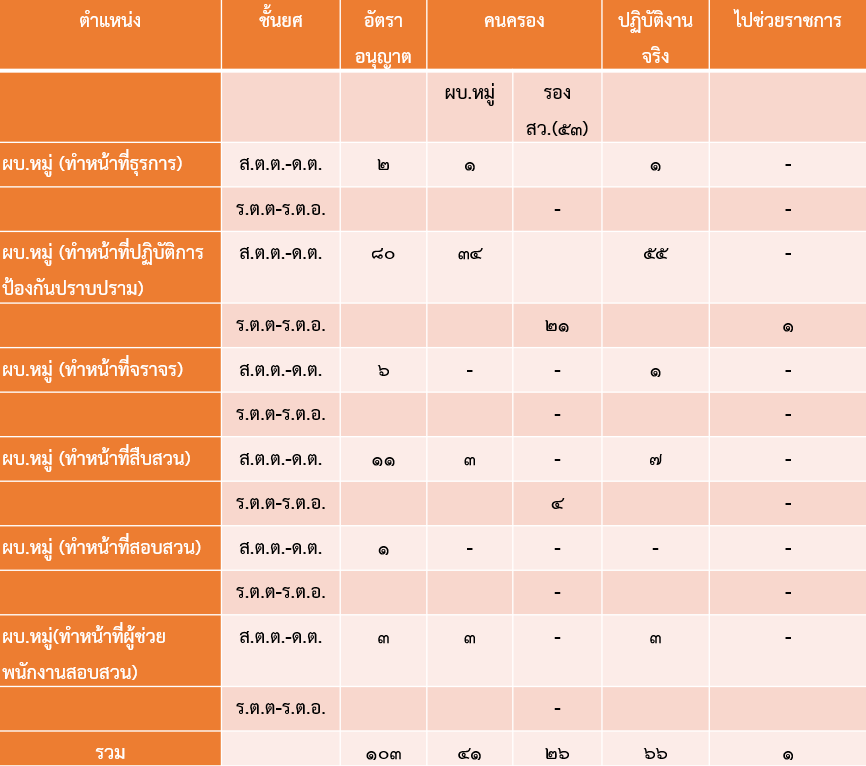 | ตำแหน่ง | ชั้นยศ | อัตราอนุญาต | คนครอง | | ปฏิบัติงานจริง | ไปช่วยราชการ |
|---|---|---|---|---|---|---|
| | | | ผบ.หมู่ | รอง สว.(๕๓) | | |
| ผบ.หมู่ (ทำหน้าที่ธุรการ) | ส.ต.ต.-ด.ต. | ๒ | ๑ | | ๑ | - |
| | ร.ต.ต-ร.ต.อ. | | | - | | - |
| ผบ.หมู่ (ทำหน้าที่ปฏิบัติการป้องกันปราบปราม) | ส.ต.ต.-ด.ต. | ๘๐ | ๓๔ | | ๕๕ | - |
| | ร.ต.ต-ร.ต.อ. | | | ๒๑ | | ๑ |
| ผบ.หมู่ (ทำหน้าที่จราจร) | ส.ต.ต.-ด.ต. | ๖ | - | - | ๑ | - |
| | ร.ต.ต-ร.ต.อ. | | | - | | - |
| ผบ.หมู่ (ทำหน้าที่สืบสวน) | ส.ต.ต.-ด.ต. | ๑๑ | ๓ | - | ๗ | - |
| | ร.ต.ต-ร.ต.อ. | | | ๔ | | - |
| ผบ.หมู่ (ทำหน้าที่สอบสวน) | ส.ต.ต.-ด.ต. | ๑ | - | - | - | - |
| | ร.ต.ต-ร.ต.อ. | | | - | | - |
| ผบ.หมู่(ทำหน้าที่ผู้ช่วยพนักงานสอบสวน) | ส.ต.ต.-ด.ต. | ๓ | ๓ | - | ๓ | - |
| | ร.ต.ต-ร.ต.อ. | | | - | | |
| รวม | | ๑๐๓ | ๔๑ | ๒๖ | ๖๖ | ๑ |